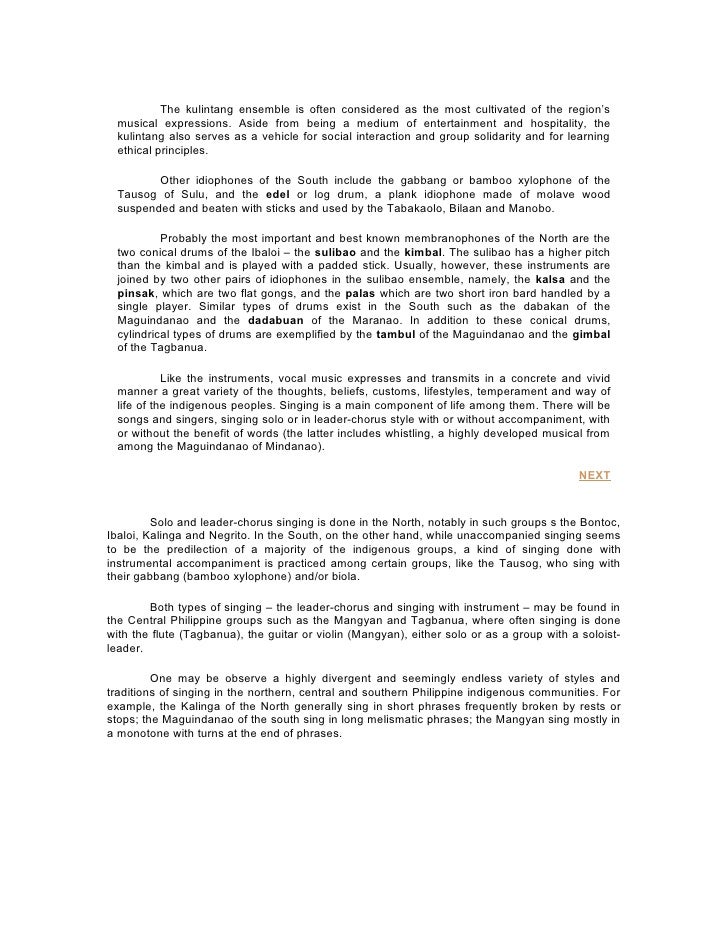 The kulintang ensemble is often considered as the most cultivated of the region's musical expressions. Aside from being a medium of entertainment and hospitality, the kulintang also serves as a vehicle for social interaction and group solidarity and for learning ethical principles.

Other idiophones of the South include the gabbang or bamboo xylophone of the Tausog of Sulu, and the edel or log drum, a plank idiophone made of molave wood suspended and beaten with sticks and used by the Tabakaolo, Bilaan and Manobo.

Probably the most important and best known membranophones of the North are the two conical drums of the Ibaloi – the sulibao and the kimbal. The sulibao has a higher pitch than the kimbal and is played with a padded stick. Usually, however, these instruments are joined by two other pairs of idiophones in the sulibao ensemble, namely, the kalsa and the pinsak, which are two flat gongs, and the palas which are two short iron bard handled by a single player. Similar types of drums exist in the South such as the dabakan of the Maguindanao and the dadabuan of the Maranao. In addition to these conical drums, cylindrical types of drums are exemplified by the tambul of the Maguindanao and the gimbal of the Tagbanua.

Like the instruments, vocal music expresses and transmits in a concrete and vivid manner a great variety of the thoughts, beliefs, customs, lifestyles, temperament and way of life of the indigenous peoples. Singing is a main component of life among them. There will be songs and singers, singing solo or in leader-chorus style with or without accompaniment, with or without the benefit of words (the latter includes whistling, a highly developed musical from among the Maguindanao of Mindanao).

NEXT

Solo and leader-chorus singing is done in the North, notably in such groups s the Bontoc, Ibaloi, Kalinga and Negrito. In the South, on the other hand, while unaccompanied singing seems to be the predilection of a majority of the indigenous groups, a kind of singing done with instrumental accompaniment is practiced among certain groups, like the Tausog, who sing with their gabbang (bamboo xylophone) and/or biola.

Both types of singing – the leader-chorus and singing with instrument – may be found in the Central Philippine groups such as the Mangyan and Tagbanua, where often singing is done with the flute (Tagbanua), the guitar or violin (Mangyan), either solo or as a group with a soloist-leader.

One may be observe a highly divergent and seemingly endless variety of styles and traditions of singing in the northern, central and southern Philippine indigenous communities. For example, the Kalinga of the North generally sing in short phrases frequently broken by rests or stops; the Maguindanao of the south sing in long melismatic phrases; the Mangyan sing mostly in a monotone with turns at the end of phrases.